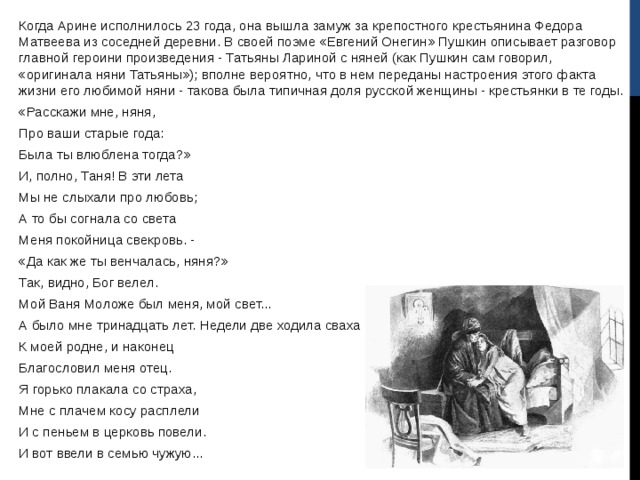 Когда Арине исполнилось 23 года, она вышла замуж за крепостного крестьянина Федора Матвеева из соседней деревни. В своей поэме «Евгений Онегин» Пушкин описывает разговор главной героини произведения - Татьяны Лариной с няней (как Пушкин сам говорил, «оригинала няни Татьяны»); вполне вероятно, что в нем переданы настроения этого факта жизни его любимой няни - такова была типичная доля русской женщины - крестьянки в те годы.

«Расскажи мне, няня,

Про ваши старые года:

Была ты влюблена тогда?»

И, полно, Таня! В эти лета

Мы не слыхали про любовь;

А то бы согнала со света

Меня покойница свекровь. -

«Да как же ты венчалась, няня?»

Так, видно, Бог велел.

Мой Ваня Моложе был меня, мой свет...

А было мне тринадцать лет. Недели две ходила сваха

К моей родне, и наконец

Благословил меня отец.

Я горько плакала со страха,

Мне с плачем косу расплели

И с пеньем в церковь повели.

И вот ввели в семью чужую...